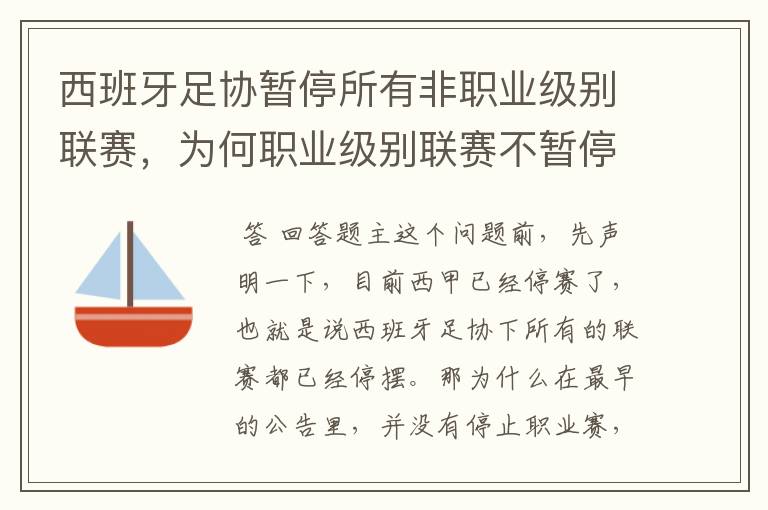 西班牙足协暂停所有非职业级别联赛，为何职业级别联赛不暂停

答 回答题主这个问题前，先声明一下，目前西甲已经停赛了，也就是说西班牙足协下所有的联赛都已经停摆。那为什么在最早的公告里，并没有停止职业赛，